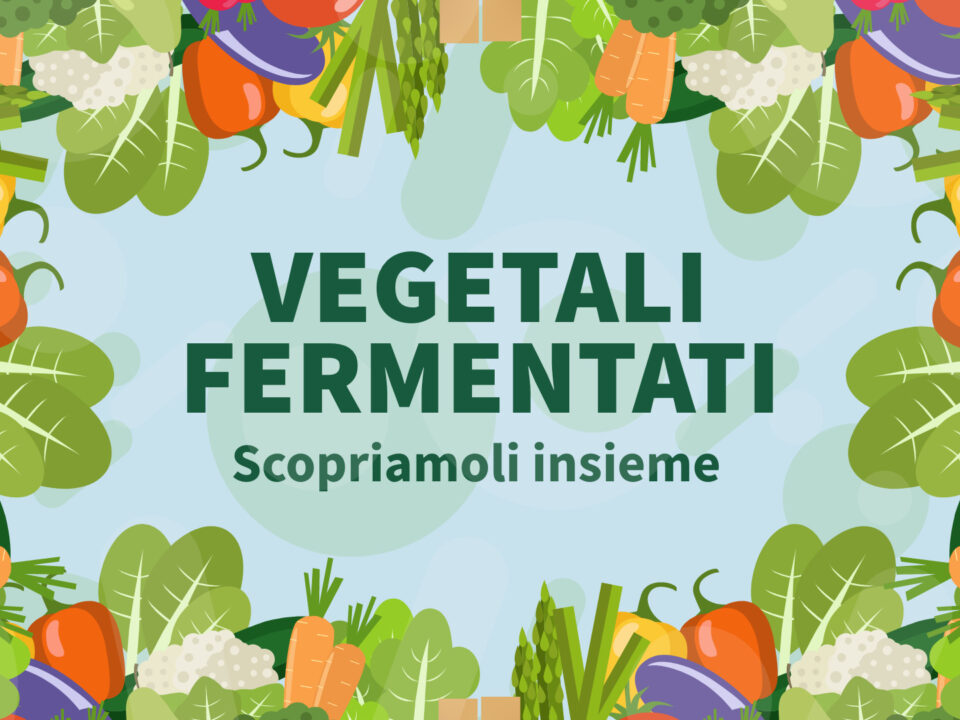 VEGETALI FERMENTATI
Scopriamoli insieme